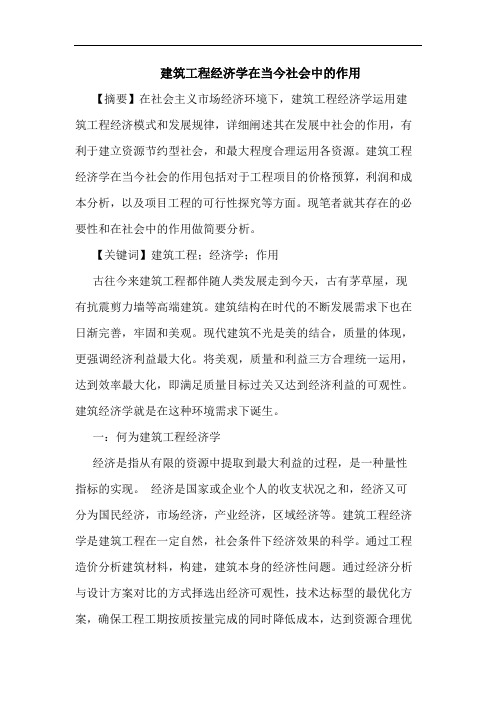 建筑工程经济学在当今社会中的作用

【摘要】在社会主义市场经济环境下，建筑工程经济学运用建筑工程经济模式和发展规律，详细阐述其在发展中社会的作用，有利于建立资源节约型社会，和最大程度合理运用各资源。建筑工程经济学在当今社会的作用包括对于工程项目的价格预算，利润和成本分析，以及项目工程的可行性探究等方面。现笔者就其存在的必要性和在社会中的作用做简要分析。

【关键词】建筑工程；经济学；作用

古往今来建筑工程都伴随人类发展走到今天，古有茅草屋，现有抗震剪力墙等高端建筑。建筑结构在时代的不断发展需求下也在日渐完善，牢固和美观。现代建筑不光是美的结合，质量的体现，更强调经济利益最大化。将美观，质量和利益三方合理统一运用，达到效率最大化，即满足质量目标过关又达到经济利益的可观性。建筑经济学就是在这种环境需求下诞生。

一：何为建筑工程经济学

经济是指从有限的资源中提取到最大利益的过程，是一种量性指标的实现。 经济是国家或企业个人的收支状况之和，经济又可分为国民经济，市场经济，产业经济，区域经济等。建筑工程经济学是建筑工程在一定自然，社会条件下经济效果的科学。通过工程造价分析建筑材料，构建，建筑本身的经济性问题。通过经济分析与设计方案对比的方式择选出经济可观性，技术达标型的最优化方案，确保工程工期按质按量完成的同时降低成本，达到资源合理优